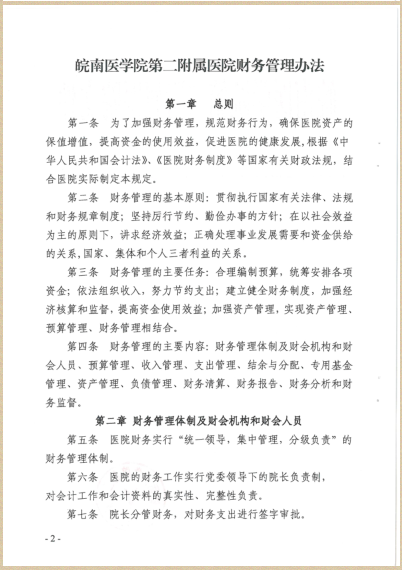 皖南医学院第二附属医院财务管理办法

第一章　总则

第一条　为了加强财务管理，规范财务行为，确保医院资产的保值增值，提高资金的使用效益，促进医院的健康发展，根据《中华人民共和国会计法》、《医院财务制度》等国家有关财政法规，结合医院实际制定本规定。

第二条　财务管理的基本原则：贯彻执行国家有关法律、法规和财务规章制度；坚持厉行节约、勤俭办事的方针；在以社会效益为主的原则下，讲求经济效益；正确处理事业发展需要和资金供给的关系,国家、集体和个人三者利益的关系。

第三条　财务管理的主要任务：合理编制预算，统筹安排各项资金；依法组织收入，努力节约支出；建立健全财务制度，加强经济核算和监督，提高资金使用效益；加强资产管理，实现资产管理、预算管理、财务管理相结合。

第四条　财务管理的主要内容：财务管理体制及财会机构和财会人员、预算管理、收入管理、支出管理、结余与分配、专用基金管理、资产管理、负债管理、财务清算、财务报告、财务分析和财务监督。

第二章　财务管理体制及财会机构和财会人员

第五条　医院财务实行“统一领导，集中管理，分级负责”的财务管理体制。

第六条　医院的财务工作实行党委领导下的院长负责制，对会计工作和会计资料的真实性、完整性负责。

第七条　院长分管财务，对财务支出进行签字审批。

- 2 -